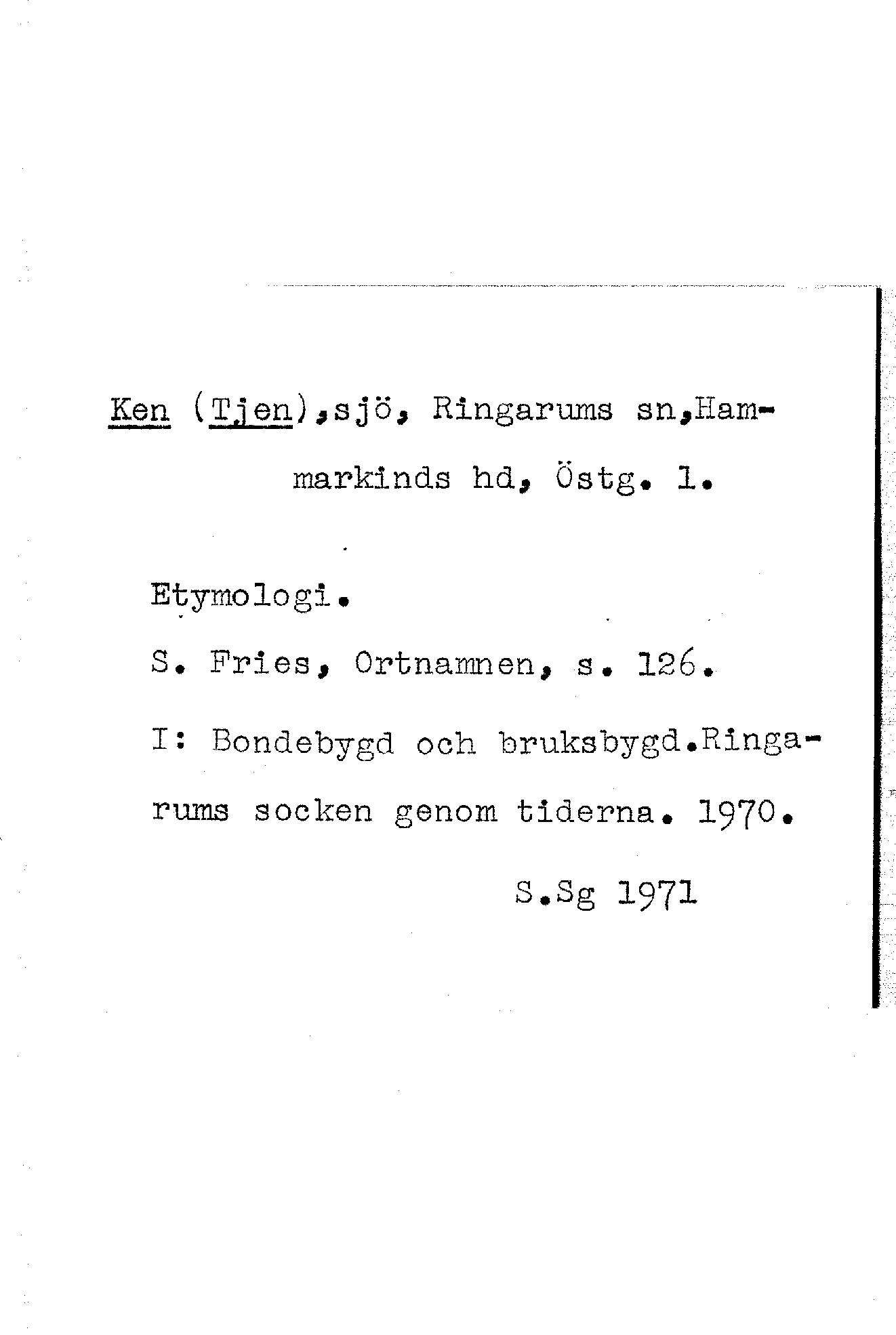 Ken (Tjen),sjö, Ringarums sn,Hammarkinds hd, Östg. l.

Etymologi.

S. Fries, Ortnamnen, s. 126.

I: Bondebygd och bruksbygd.Ringarums socken genom tiderna. 1970.

S.Sg 1971